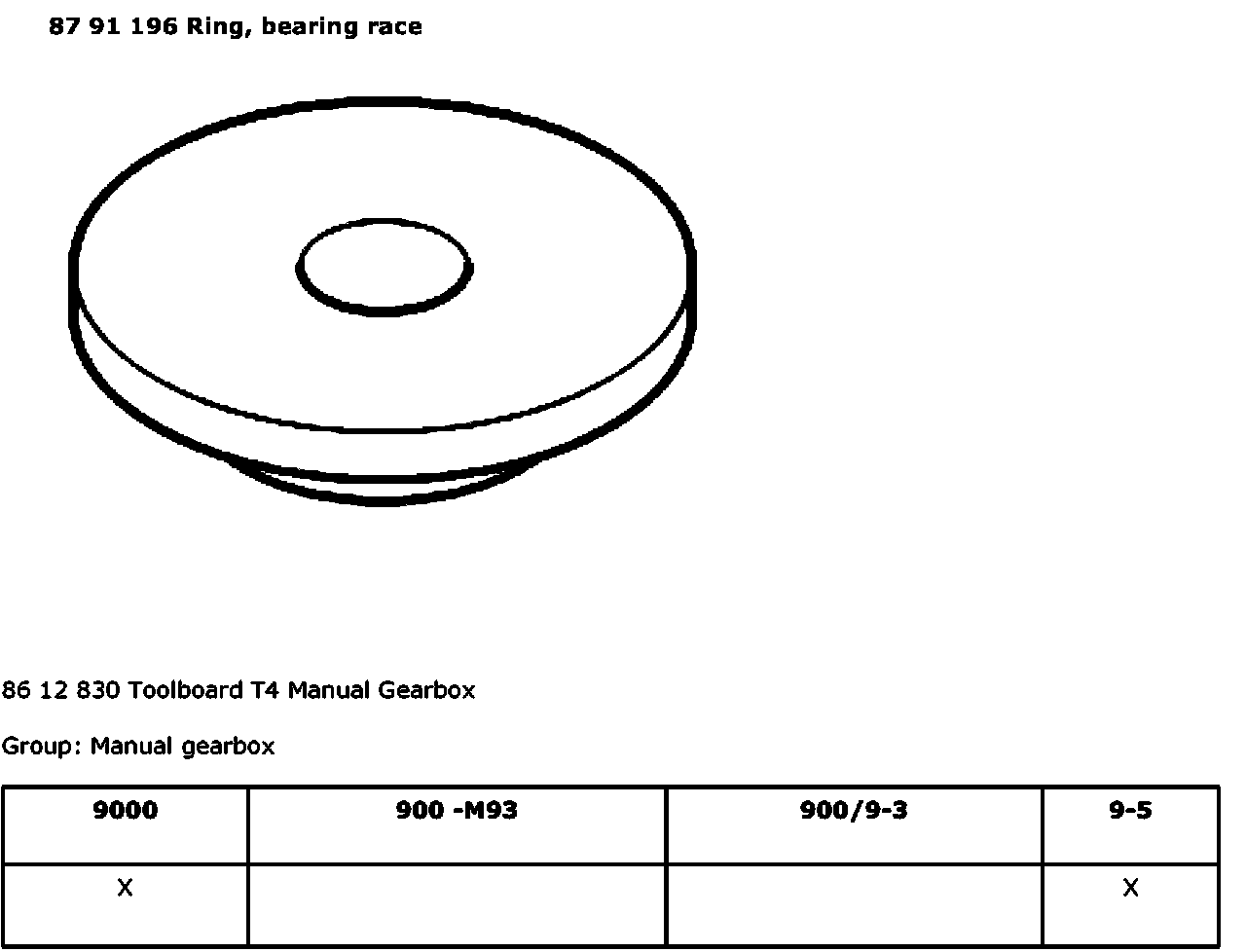 87 91 196 Ring, bearing race

86 12 830 Toolboard T4 Manual Gearbox

Group: Manual gearbox

| 9000 | 900 -M93 | 900/9-3 | 9-5 |
|---|---|---|---|
| X | | | X |